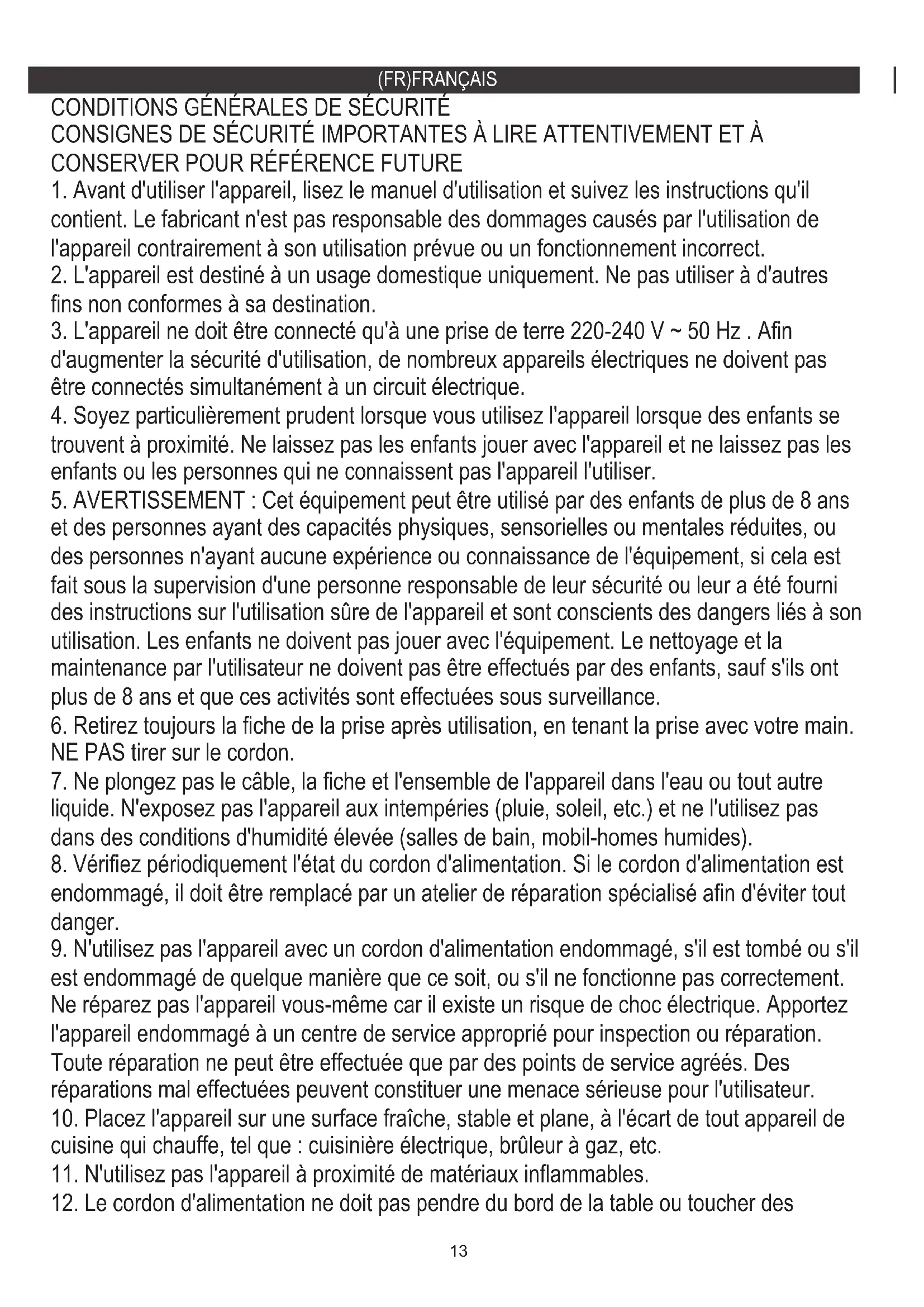 (FR)FRANÇAIS

CONDITIONS GÉNÉRALES DE SÉCURITÉ
CONSIGNES DE SÉCURITÉ IMPORTANTES À LIRE ATTENTIVEMENT ET À CONSERVER POUR RÉFÉRENCE FUTURE

1. Avant d'utiliser l'appareil, lisez le manuel d'utilisation et suivez les instructions qu'il contient. Le fabricant n'est pas responsable des dommages causés par l'utilisation de l'appareil contrairement à son utilisation prévue ou un fonctionnement incorrect.
2. L'appareil est destiné à un usage domestique uniquement. Ne pas utiliser à d'autres fins non conformes à sa destination.
3. L'appareil ne doit être connecté qu'à une prise de terre 220-240 V ~ 50 Hz . Afin d'augmenter la sécurité d'utilisation, de nombreux appareils électriques ne doivent pas être connectés simultanément à un circuit électrique.
4. Soyez particulièrement prudent lorsque vous utilisez l'appareil lorsque des enfants se trouvent à proximité. Ne laissez pas les enfants jouer avec l'appareil et ne laissez pas les enfants ou les personnes qui ne connaissent pas l'appareil l'utiliser.
5. AVERTISSEMENT : Cet équipement peut être utilisé par des enfants de plus de 8 ans et des personnes ayant des capacités physiques, sensorielles ou mentales réduites, ou des personnes n'ayant aucune expérience ou connaissance de l'équipement, si cela est fait sous la supervision d'une personne responsable de leur sécurité ou leur a été fourni des instructions sur l'utilisation sûre de l'appareil et sont conscients des dangers liés à son utilisation. Les enfants ne doivent pas jouer avec l'équipement. Le nettoyage et la maintenance par l'utilisateur ne doivent pas être effectués par des enfants, sauf s'ils ont plus de 8 ans et que ces activités sont effectuées sous surveillance.
6. Retirez toujours la fiche de la prise après utilisation, en tenant la prise avec votre main. NE PAS tirer sur le cordon.
7. Ne plongez pas le câble, la fiche et l'ensemble de l'appareil dans l'eau ou tout autre liquide. N'exposez pas l'appareil aux intempéries (pluie, soleil, etc.) et ne l'utilisez pas dans des conditions d'humidité élevée (salles de bain, mobil-homes humides).
8. Vérifiez périodiquement l'état du cordon d'alimentation. Si le cordon d'alimentation est endommagé, il doit être remplacé par un atelier de réparation spécialisé afin d'éviter tout danger.
9. N'utilisez pas l'appareil avec un cordon d'alimentation endommagé, s'il est tombé ou s'il est endommagé de quelque manière que ce soit, ou s'il ne fonctionne pas correctement. Ne réparez pas l'appareil vous-même car il existe un risque de choc électrique. Apportez l'appareil endommagé à un centre de service approprié pour inspection ou réparation. Toute réparation ne peut être effectuée que par des points de service agréés. Des réparations mal effectuées peuvent constituer une menace sérieuse pour l'utilisateur.
10. Placez l'appareil sur une surface fraîche, stable et plane, à l'écart de tout appareil de cuisine qui chauffe, tel que : cuisinière électrique, brûleur à gaz, etc.
11. N'utilisez pas l'appareil à proximité de matériaux inflammables.
12. Le cordon d'alimentation ne doit pas pendre du bord de la table ou toucher des

13